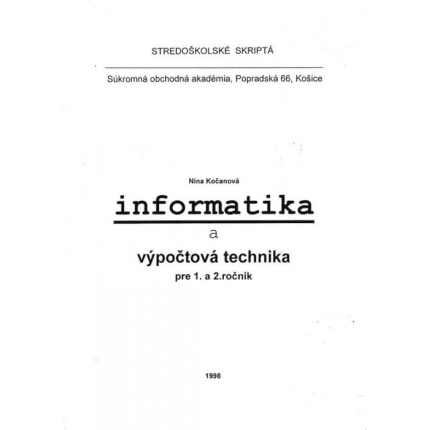 STREDOŠKOLSKÉ SKRIPTÁ

Súkromná obchodná akadémia, Popradská 66, Košice

Nina Kočanová

informatika

a

výpočtová technika

pre 1. a 2.ročník

1998